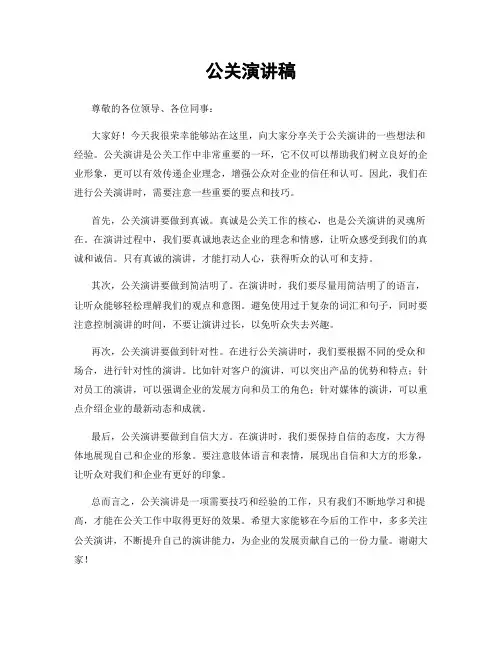 公关演讲稿

尊敬的各位领导、各位同事：

大家好！今天我很荣幸能够站在这里，向大家分享关于公关演讲的一些想法和经验。公关演讲是公关工作中非常重要的一环，它不仅可以帮助我们树立良好的企业形象，更可以有效传递企业理念，增强公众对企业的信任和认可。因此，我们在进行公关演讲时，需要注意一些重要的要点和技巧。

首先，公关演讲要做到真诚。真诚是公关工作的核心，也是公关演讲的灵魂所在。在演讲过程中，我们要真诚地表达企业的理念和情感，让听众感受到我们的真诚和诚信。只有真诚的演讲，才能打动人心，获得听众的认可和支持。

其次，公关演讲要做到简洁明了。在演讲时，我们要尽量用简洁明了的语言，让听众能够轻松理解我们的观点和意图。避免使用过于复杂的词汇和句子，同时要注意控制演讲的时间，不要让演讲过长，以免听众失去兴趣。

再次，公关演讲要做到针对性。在进行公关演讲时，我们要根据不同的受众和场合，进行针对性的演讲。比如针对客户的演讲，可以突出产品的优势和特点；针对员工的演讲，可以强调企业的发展方向和员工的角色；针对媒体的演讲，可以重点介绍企业的最新动态和成就。

最后，公关演讲要做到自信大方。在演讲时，我们要保持自信的态度，大方得体地展现自己和企业的形象。要注意肢体语言和表情，展现出自信和大方的形象，让听众对我们和企业有更好的印象。

总而言之，公关演讲是一项需要技巧和经验的工作，只有我们不断地学习和提高，才能在公关工作中取得更好的效果。希望大家能够在今后的工作中，多多关注公关演讲，不断提升自己的演讲能力，为企业的发展贡献自己的一份力量。谢谢大家！